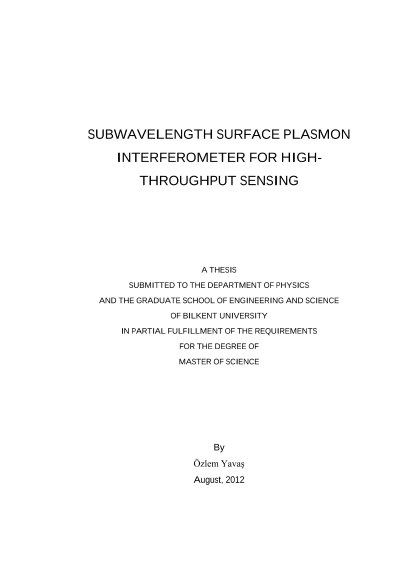 SUBWAVELENGTH SURFACE PLASMON INTERFEROMETER FOR HIGH-THROUGHPUT SENSING

A THESIS
SUBMITTED TO THE DEPARTMENT OF PHYSICS
AND THE GRADUATE SCHOOL OF ENGINEERING AND SCIENCE
OF BILKENT UNIVERSITY
IN PARTIAL FULFILLMENT OF THE REQUIREMENTS
FOR THE DEGREE OF
MASTER OF SCIENCE

By
Özlem Yavaş
August, 2012